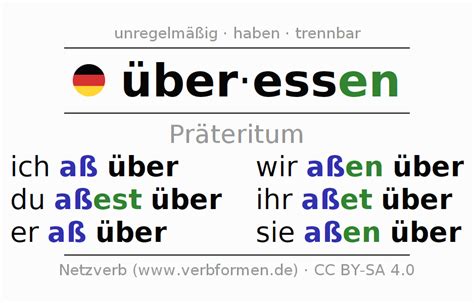 unregelmäßig · haben · trennbar

über·essen

Präteritum

ich aß über
du aßest über
er aß über

wir aßen über
ihr aßet über
sie aßen über

Netzverb (www.verbformen.de) · CC BY-SA 4.0